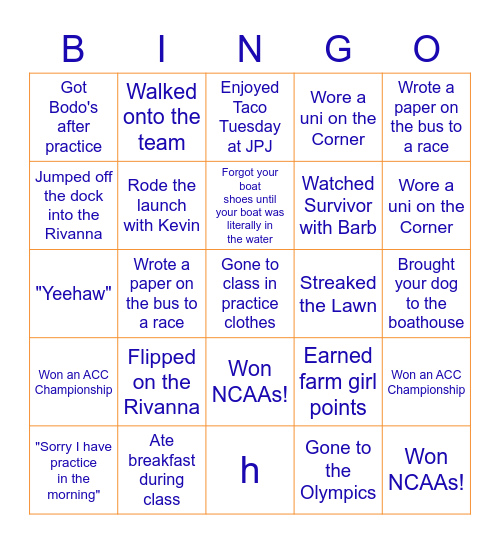 | B | I | N | G | O |
|---|---|---|---|---|
| Got Bodo's after practice | Walked onto the team | Enjoyed Taco Tuesday at JPJ | Wore a uni on the Corner | Wrote a paper on the bus to a race |
| Jumped off the dock into the Rivanna | Rode the launch with Kevin | Forgot your boat shoes until your boat was literally in the water | Watched Survivor with Barb | Wore a uni on the Corner |
| "Yeehaw" | Wrote a paper on the bus to a race | Gone to class in practice clothes | Streaked the Lawn | Brought your dog to the boathouse |
| Won an ACC Championship | Flipped on the Rivanna | Won NCAAs! | Earned farm girl points | Won an ACC Championship |
| "Sorry I have practice in the morning" | Ate breakfast during class | h | Gone to the Olympics | Won NCAAs! |